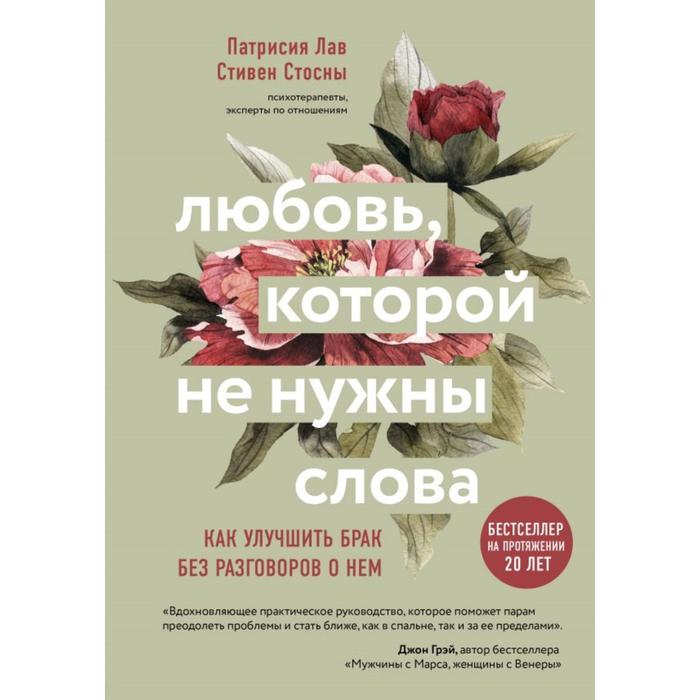 Патрисия Лав
Стивен Стосны
психотерапевты, эксперты по отношениям

любовь, которой не нужны слова

КАК УЛУЧШИТЬ БРАК БЕЗ РАЗГОВОРОВ О НЕМ

БЕСТСЕЛЛЕР НА ПРОТЯЖЕНИИ 20 ЛЕТ

«Вдохновляющее практическое руководство, которое поможет парам преодолеть проблемы и стать ближе, как в спальне, так и за ее пределами».

Джон Грэй, автор бестселлера «Мужчины с Марса, женщины с Венеры»